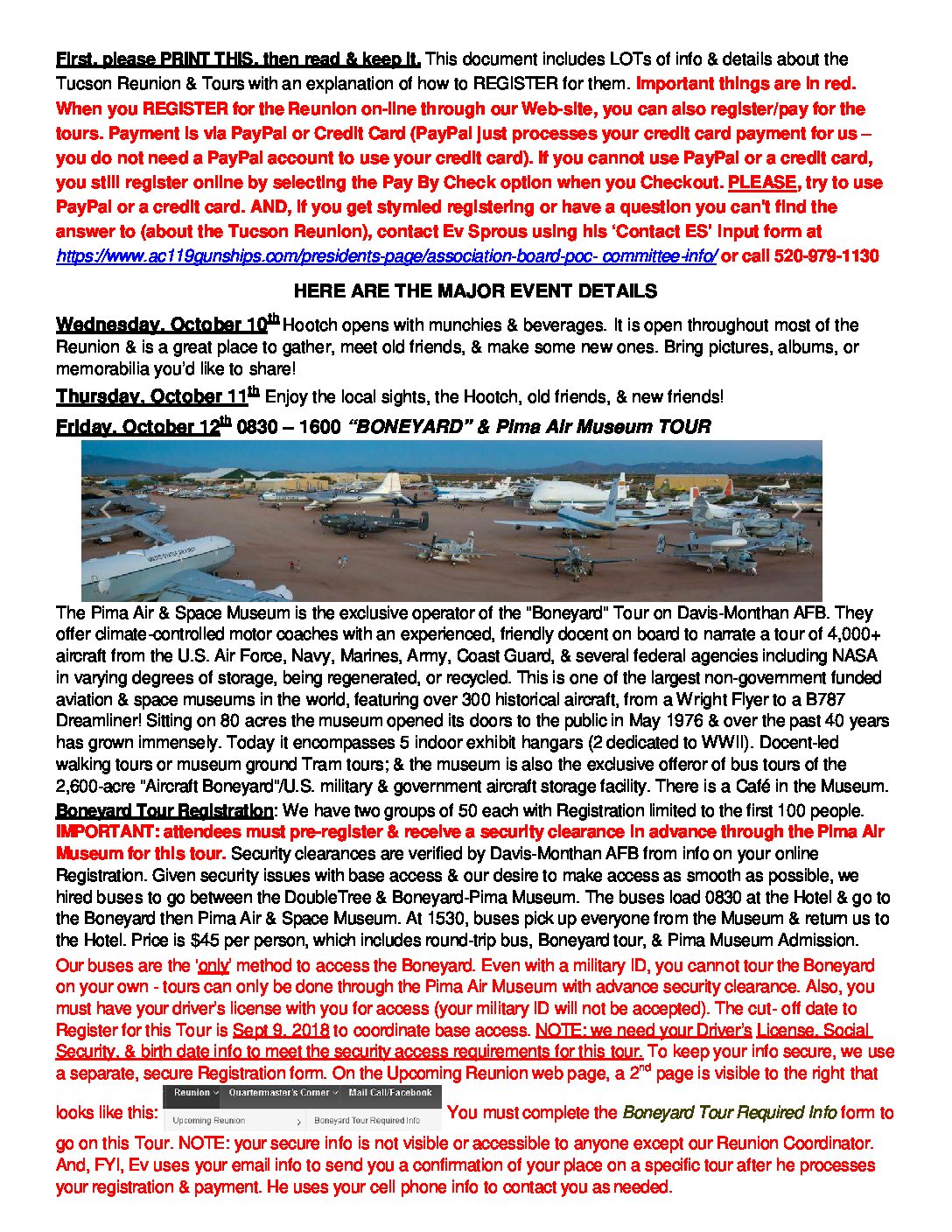 First, please PRINT THIS, then read & keep it. This document includes LOTs of info & details about the Tucson Reunion & Tours with an explanation of how to REGISTER for them. Important things are in red. When you REGISTER for the Reunion on-line through our Web-site, you can also register/pay for the tours. Payment is via PayPal or Credit Card (PayPal just processes your credit card payment for us – you do not need a PayPal account to use your credit card). If you cannot use PayPal or a credit card, you still register online by selecting the Pay By Check option when you Checkout. PLEASE, try to use PayPal or a credit card. AND, if you get stymied registering or have a question you can't find the answer to (about the Tucson Reunion), contact Ev Sprous using his 'Contact ES' input form at https://www.ac119gunships.com/presidents-page/association-board-poc- committee-info/ or call 520-979-1130

HERE ARE THE MAJOR EVENT DETAILS

Wednesday, October 10$^{th}$ Hootch opens with munchies & beverages. It is open throughout most of the Reunion & is a great place to gather, meet old friends, & make some new ones. Bring pictures, albums, or memorabilia you'd like to share!

Thursday, October 11$^{th}$ Enjoy the local sights, the Hootch, old friends, & new friends!

Friday, October 12$^{th}$ 0830 – 1600 "BONEYARD" & Pima Air Museum TOUR

The Pima Air & Space Museum is the exclusive operator of the "Boneyard" Tour on Davis-Monthan AFB. They offer climate-controlled motor coaches with an experienced, friendly docent on board to narrate a tour of 4,000+ aircraft from the U.S. Air Force, Navy, Marines, Army, Coast Guard, & several federal agencies including NASA in varying degrees of storage, being regenerated, or recycled. This is one of the largest non-government funded aviation & space museums in the world, featuring over 300 historical aircraft, from a Wright Flyer to a B787 Dreamliner! Sitting on 80 acres the museum opened its doors to the public in May 1976 & over the past 40 years has grown immensely. Today it encompasses 5 indoor exhibit hangars (2 dedicated to WWII). Docent-led walking tours or museum ground Tram tours; & the museum is also the exclusive offeror of bus tours of the 2,600-acre "Aircraft Boneyard"/U.S. military & government aircraft storage facility. There is a Café in the Museum.

Boneyard Tour Registration: We have two groups of 50 each with Registration limited to the first 100 people. IMPORTANT: attendees must pre-register & receive a security clearance in advance through the Pima Air Museum for this tour. Security clearances are verified by Davis-Monthan AFB from info on your online Registration. Given security issues with base access & our desire to make access as smooth as possible, we hired buses to go between the DoubleTree & Boneyard-Pima Museum. The buses load 0830 at the Hotel & go to the Boneyard then Pima Air & Space Museum. At 1530, buses pick up everyone from the Museum & return us to the Hotel. Price is $45 per person, which includes round-trip bus, Boneyard tour, & Pima Museum Admission. Our buses are the 'only' method to access the Boneyard. Even with a military ID, you cannot tour the Boneyard on your own - tours can only be done through the Pima Air Museum with advance security clearance. Also, you must have your driver's license with you for access (your military ID will not be accepted). The cut- off date to Register for this Tour is Sept 9, 2018 to coordinate base access. NOTE: we need your Driver's License, Social Security, & birth date info to meet the security access requirements for this tour. To keep your info secure, we use a separate, secure Registration form. On the Upcoming Reunion web page, a 2$^{nd}$ page is visible to the right that looks like this: Reunion Quartermaster's Corner Mail Call/Facebook Upcoming Reunion Boneyard Tour Required Info You must complete the Boneyard Tour Required Info form to go on this Tour. NOTE: your secure info is not visible or accessible to anyone except our Reunion Coordinator. And, FYI, Ev uses your email info to send you a confirmation of your place on a specific tour after he processes your registration & payment. He uses your cell phone info to contact you as needed.